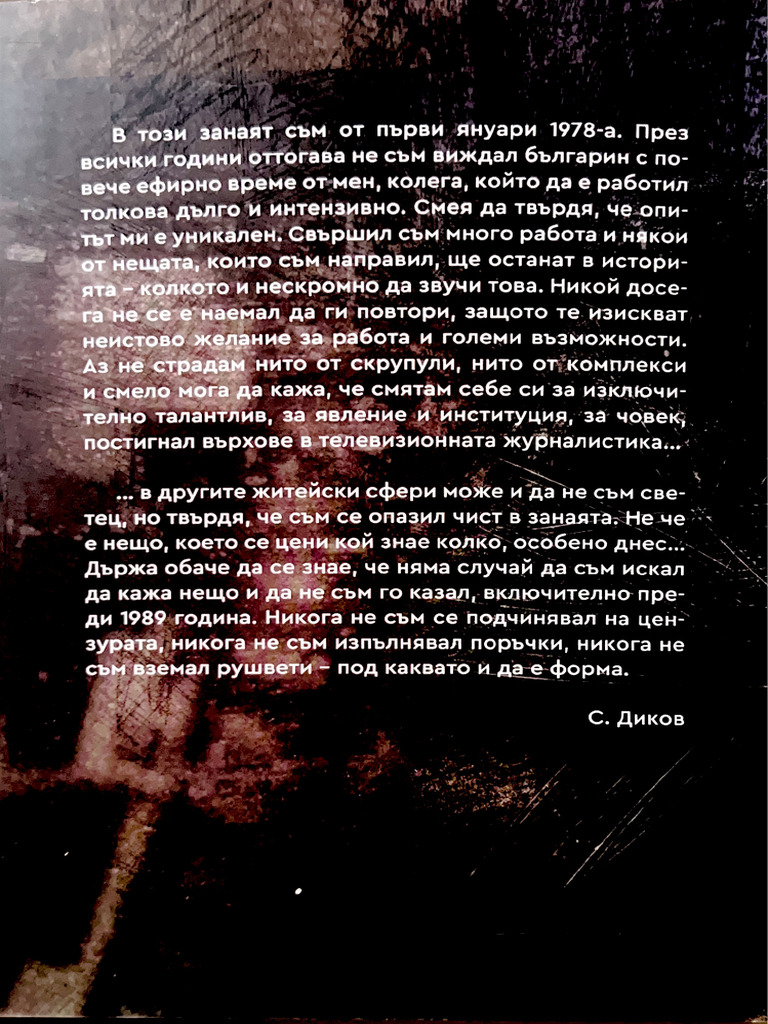 В този занаят съм от първи януари 1978-а. През всички години оттогава не съм виждал българин с повече ефирно време от мен, колега, който да е работил толкова дълго и интензивно. Смея да твърдя, че опитът ми е уникален. Свършил съм много работа и някои от нещата, които съм направил, ще останат в историята – колкото и нескромно да звучи това. Никой досега не се е наемал да ги повтори, защото те изискват неистово желание за работа и големи възможности. Аз не страдам нито от скрупули, нито от комплекси и смело мога да кажа, че смятам себе си за изключително талантлив, за явление и институция, за човек, постигнал върхове в телевизионната журналистика...

... в другите житейски сфери може и да не съм светец, но твърдя, че съм се опазил чист в занаята. Не че е нещо, което се цени кой знае колко, особено днес... Държа обаче да се знае, че няма случай да съм искал да кажа нещо и да не съм го казал, включително преди 1989 година. Никога не съм се подчинявал на цензурата, никога не съм изпълнявал поръчки, никога не съм вземал рушвети – под каквато и да е форма.

С. Диков